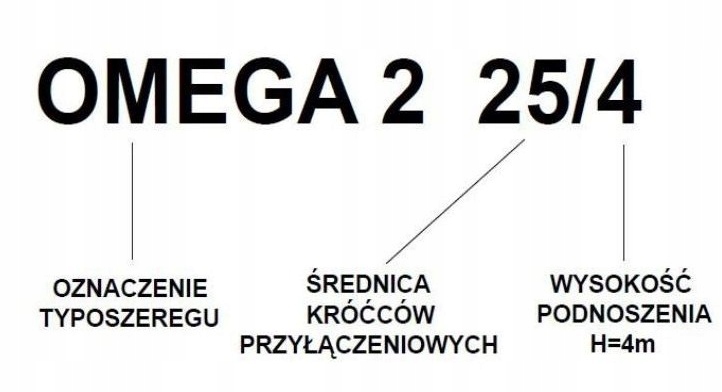 OMEGA 2 25/4

OZNACZENIE TYPOSZEREGU

ŚREDNICA KRÓĆCÓW PRZYŁĄCZENIOWYCH

WYSOKOŚĆ PODNOSZENIA H=4m